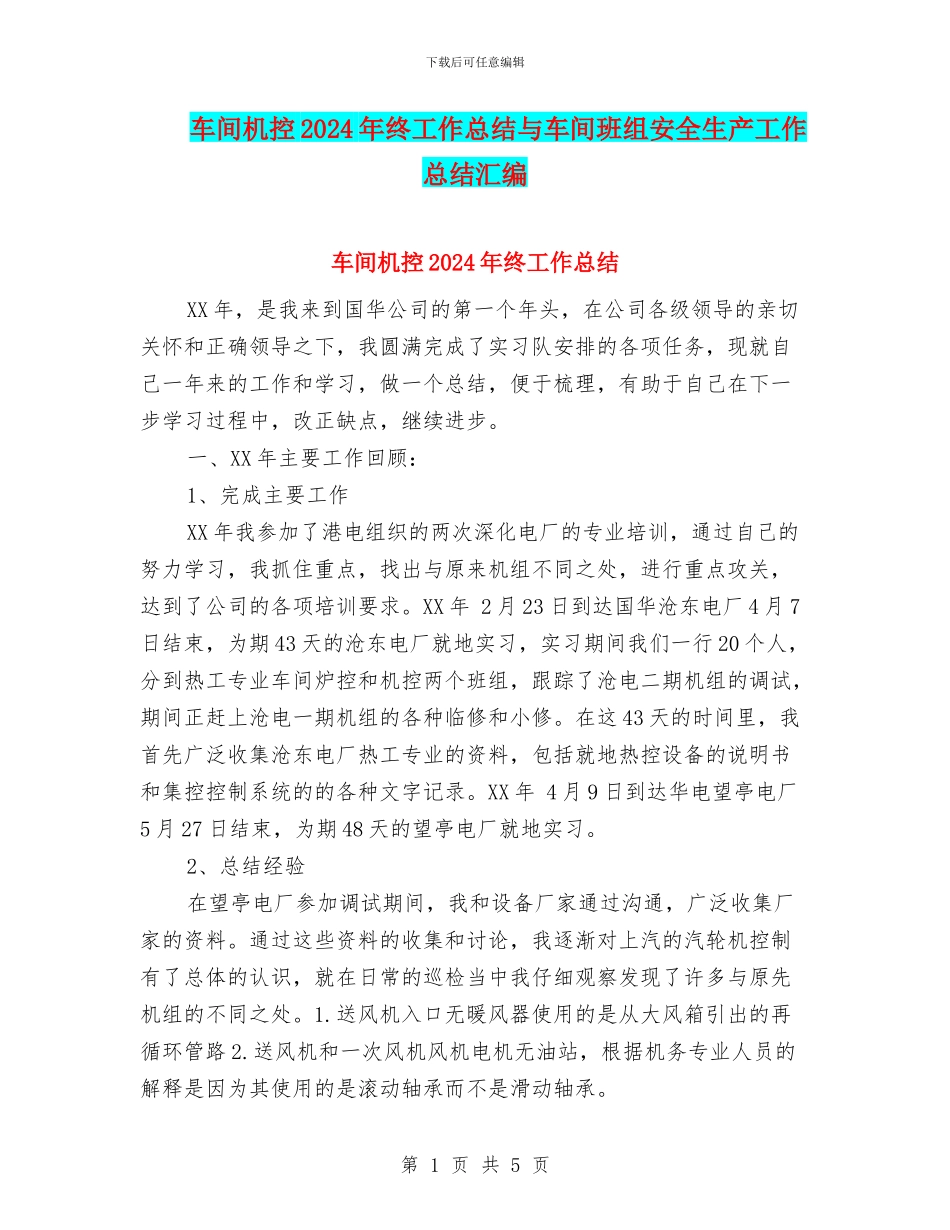 下载后可任意编辑

车间机控2024年终工作总结与车间班组安全生产工作总结汇编

车间机控2024年终工作总结

XX年，是我来到国华公司的第一个年头，在公司各级领导的亲切关怀和正确领导之下，我圆满完成了实习队安排的各项任务，现就自己一年来的工作和学习，做一个总结，便于梳理，有助于自己在下一步学习过程中，改正缺点，继续进步。

一、XX年主要工作回顾：

1、完成主要工作

XX年我参加了港电组织的两次深化电厂的专业培训，通过自己的努力学习，我抓住重点，找出与原来机组不同之处，进行重点攻关，达到了公司的各项培训要求。XX年 2月23日到达国华沧东电厂4月7日结束，为期43天的沧东电厂就地实习，实习期间我们一行20个人，分到热工专业车间炉控和机控两个班组，跟踪了沧电二期机组的调试，期间正赶上沧电一期机组的各种临修和小修。在这43天的时间里，我首先广泛收集沧东电厂热工专业的资料，包括就地热控设备的说明书和集控控制系统的的各种文字记录。XX年 4月9日到达华电望亭电厂5月27日结束，为期48天的望亭电厂就地实习。

2、总结经验

在望亭电厂参加调试期间，我和设备厂家通过沟通，广泛收集厂家的资料。通过这些资料的收集和讨论，我逐渐对上汽的汽轮机控制有了总体的认识，就在日常的巡检当中我仔细观察发现了许多与原先机组的不同之处。1.送风机入口无暖风器使用的是从大风箱引出的再循环管路2.送风机和一次风机风机电机无油站，根据机务专业人员的解释是因为其使用的是滚动轴承而不是滑动轴承。

第 1 页 共 5 页